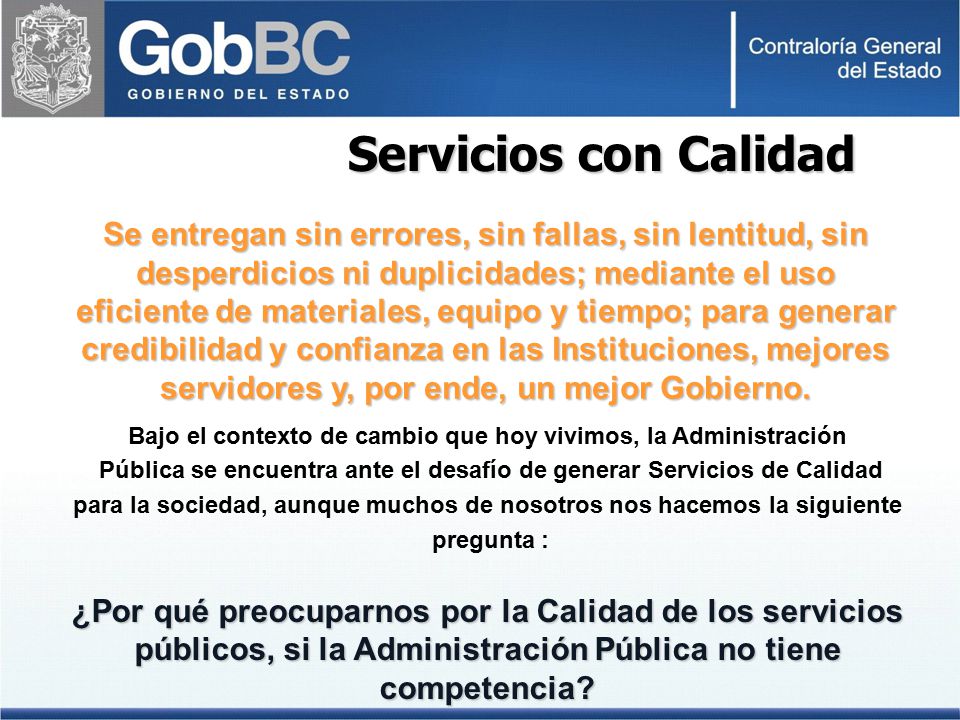 GobBC
GOBIERNO DEL ESTADO

Contraloría General del Estado

Servicios con Calidad

Se entregan sin errores, sin fallas, sin lentitud, sin desperdicios ni duplicidades; mediante el uso eficiente de materiales, equipo y tiempo; para generar credibilidad y confianza en las Instituciones, mejores servidores y, por ende, un mejor Gobierno.

Bajo el contexto de cambio que hoy vivimos, la Administración Pública se encuentra ante el desafío de generar Servicios de Calidad para la sociedad, aunque muchos de nosotros nos hacemos la siguiente pregunta :

¿Por qué preocuparnos por la Calidad de los servicios públicos, si la Administración Pública no tiene competencia?